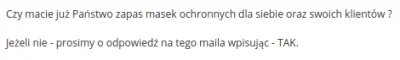 Czy macie już Państwo zapas masek ochronnych dla siebie oraz swoich klientów ?

Jeżeli nie - prosimy o odpowiedź na tego maila wpisując - TAK.